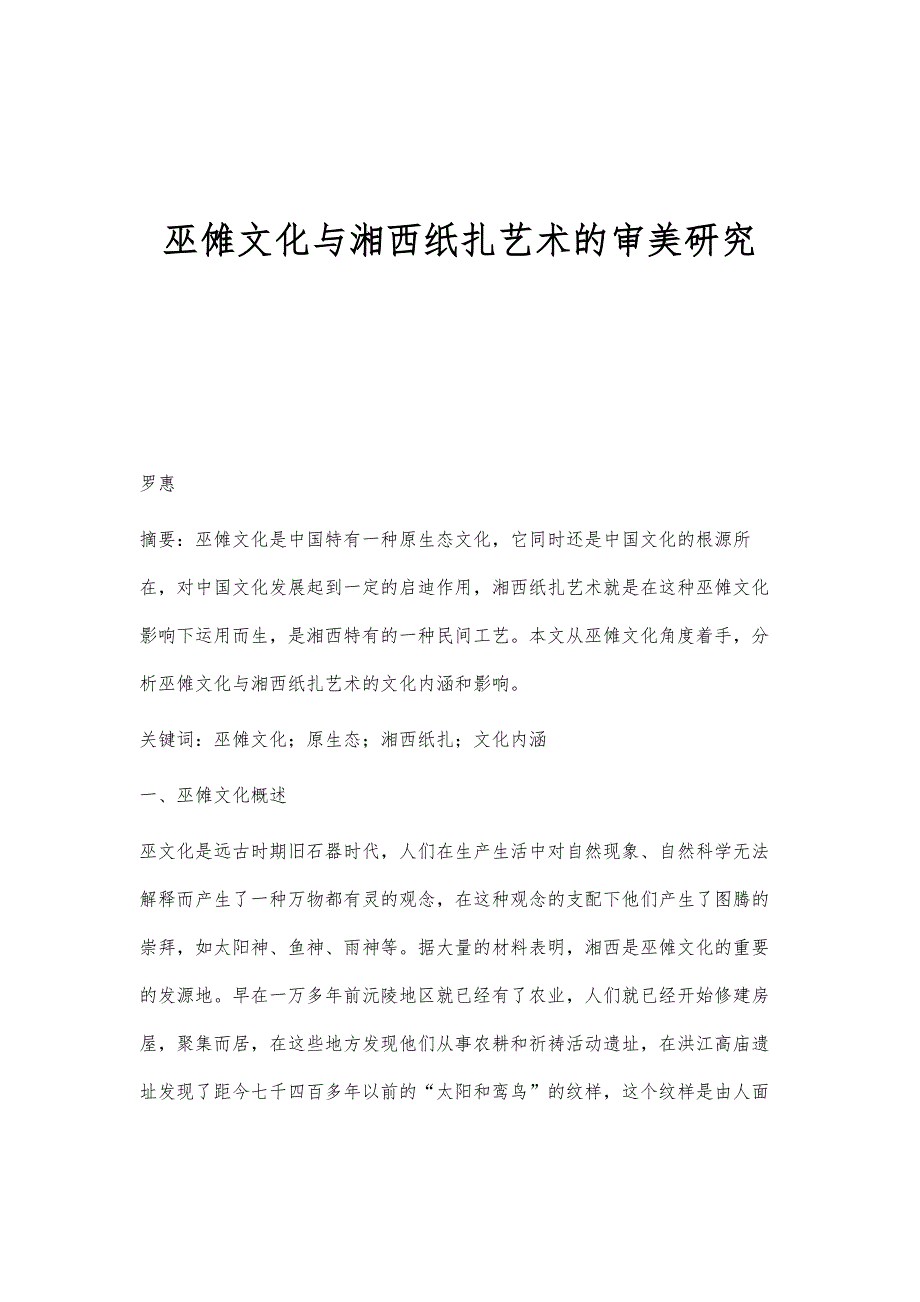 巫傩文化与湘西纸扎艺术的审美研究

罗惠

摘要：巫傩文化是中国特有一种原生态文化，它同时还是中国文化的根源所在，对中国文化发展起到一定的启迪作用，湘西纸扎艺术就是在这种巫傩文化影响下运用而生，是湘西特有的一种民间工艺。本文从巫傩文化角度着手，分析巫傩文化与湘西纸扎艺术的文化内涵和影响。

关键词：巫傩文化；原生态；湘西纸扎；文化内涵

一、巫傩文化概述

巫文化是远古时期旧石器时代，人们在生产生活中对自然现象、自然科学无法解释而产生了一种万物都有灵的观念，在这种观念的支配下他们产生了图腾的崇拜，如太阳神、鱼神、雨神等。据大量的材料表明，湘西是巫傩文化的重要的发源地。早在一万多年前沅陵地区就已经有了农业，人们就已经开始修建房屋，聚集而居，在这些地方发现他们从事农耕和祈祷活动遗址，在洪江高庙遗址发现了距今七千四百多年以前的“太阳和鸾鸟”的纹样，这个纹样是由人面